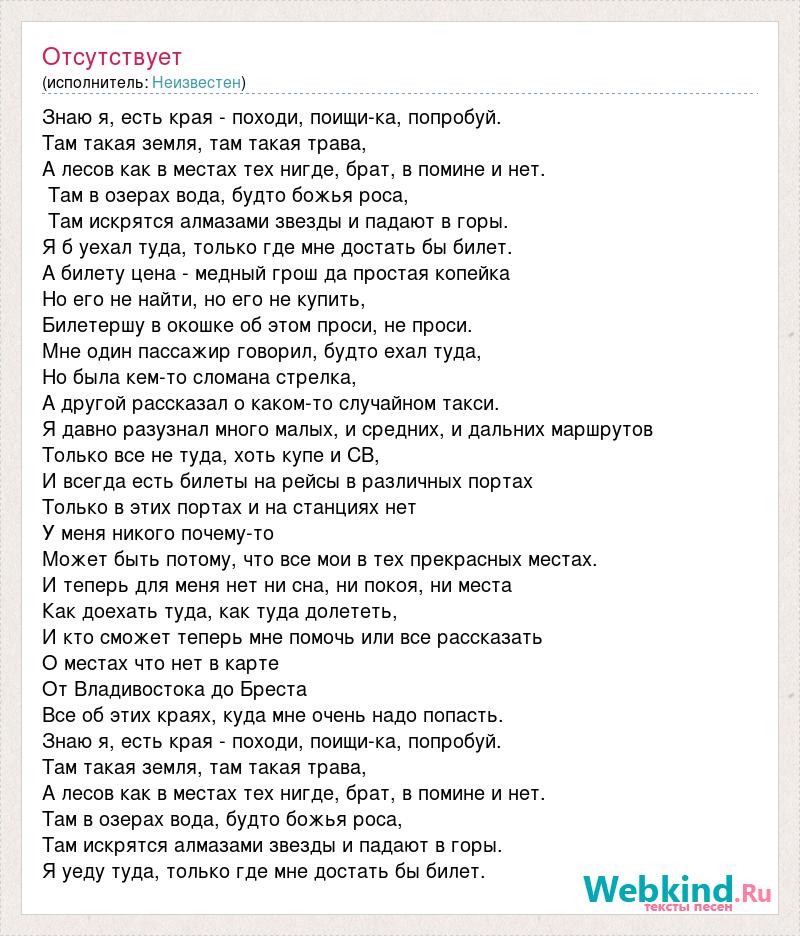 Отсутствует
(исполнитель: Неизвестен)

Знаю я, есть края - походи, поищи-ка, попробуй.
Там такая земля, там такая трава,
А лесов как в местах тех нигде, брат, в помине и нет.
Там в озерах вода, будто божья роса,
Там искрятся алмазами звезды и падают в горы.
Я б уехал туда, только где мне достать бы билет.
А билету цена - медный грош да простая копейка
Но его не найти, но его не купить,
Билетершу в окошке об этом проси, не проси.
Мне один пассажир говорил, будто ехал туда,
Но была кем-то сломана стрелка,
А другой рассказал о каком-то случайном такси.
Я давно разузнал много малых, и средних, и дальних маршрутов
Только все не туда, хоть купе и СВ,
И всегда есть билеты на рейсы в различных портах
Только в этих портах и на станциях нет
У меня никого почему-то
Может быть потому, что все мои в тех прекрасных местах.
И теперь для меня нет ни сна, ни покоя, ни места
Как доехать туда, как туда долететь,
И кто сможет теперь мне помочь или все рассказать
О местах что нет в карте
От Владивостока до Бреста
Все об этих краях, куда мне очень надо попасть.
Знаю я, есть края - походи, поищи-ка, попробуй.
Там такая земля, там такая трава,
А лесов как в местах тех нигде, брат, в помине и нет.
Там в озерах вода, будто божья роса,
Там искрятся алмазами звезды и падают в горы.
Я уеду туда, только где мне достать бы билет.

Webkind.Ru
тексты песен